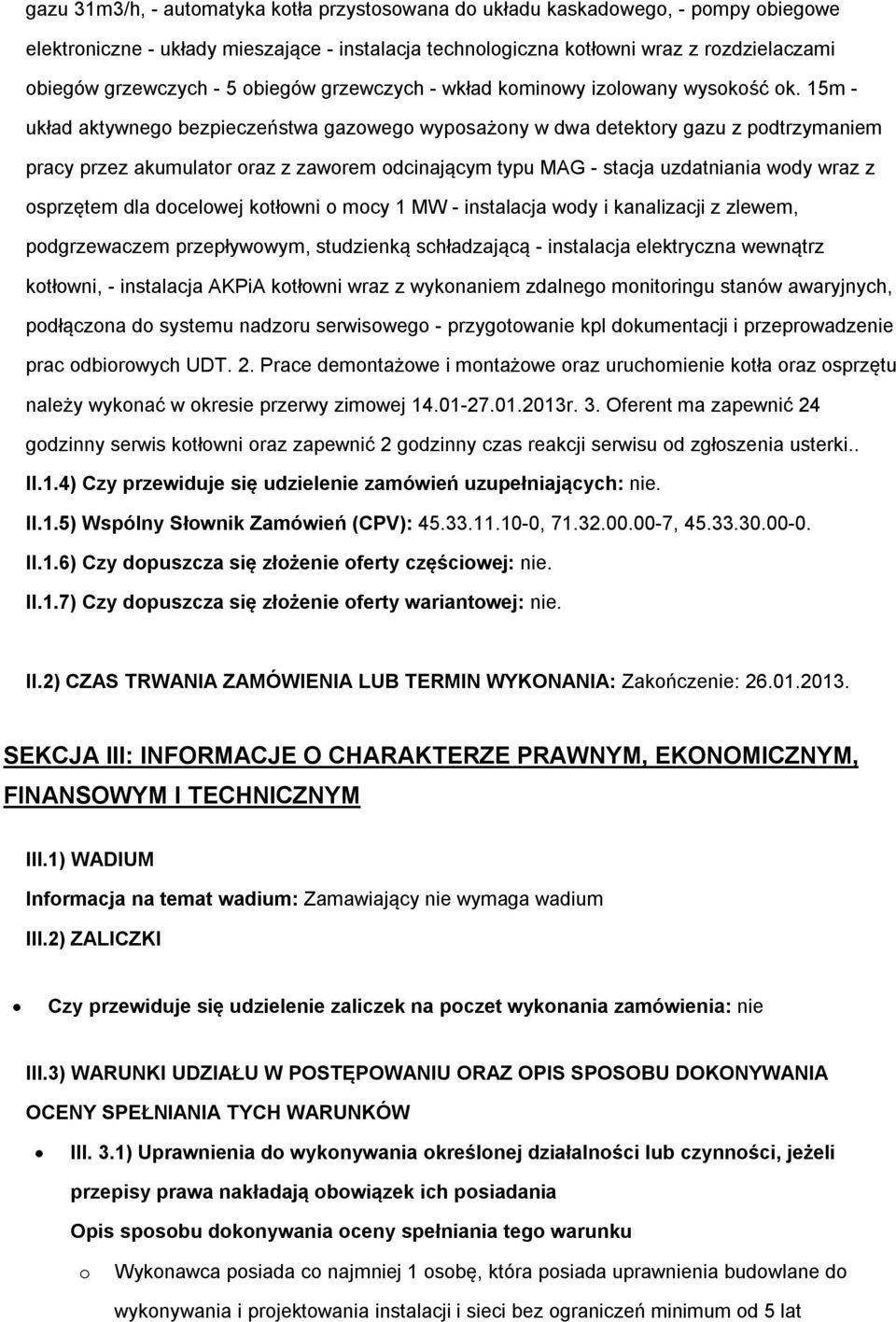 gazu 31m3/h, - automatyka kotła przystosowana do układu kaskadowego, - pompy obiegowe elektroniczne - układy mieszające - instalacja technologiczna kotłowni wraz z rozdzielaczami obiegów grzewczych - 5 obiegów grzewczych - wkład kominowy izolowany wysokość ok. 15m - układ aktywnego bezpieczeństwa gazowego wyposażony w dwa detektory gazu z podtrzymaniem pracy przez akumulator oraz z zaworem odcinającym typu MAG - stacja uzdatniania wody wraz z osprzętem dla docelowej kotłowni o mocy 1 MW - instalacja wody i kanalizacji z zlewem, podgrzewaczem przepływowym, studzienką schładzającą - instalacja elektryczna wewnątrz kotłowni, - instalacja AKPiA kotłowni wraz z wykonaniem zdalnego monitoringu stanów awaryjnych, podłączona do systemu nadzoru serwisowego - przygotowanie kpl dokumentacji i przeprowadzenie prac odbiorowych UDT. 2. Prace demontażowe i montażowe oraz uruchomienie kotła oraz osprzętu należy wykonać w okresie przerwy zimowej 14.01-27.01.2013r. 3. Oferent ma zapewnić 24 godzinny serwis kotłowni oraz zapewnić 2 godzinny czas reakcji serwisu od zgłoszenia usterki..

II.1.4) Czy przewiduje się udzielenie zamówień uzupełniających: nie.

II.1.5) Wspólny Słownik Zamówień (CPV): 45.33.11.10-0, 71.32.00.00-7, 45.33.30.00-0.

II.1.6) Czy dopuszcza się złożenie oferty częściowej: nie.

II.1.7) Czy dopuszcza się złożenie oferty wariantowej: nie.

II.2) CZAS TRWANIA ZAMÓWIENIA LUB TERMIN WYKONANIA: Zakończenie: 26.01.2013.

SEKCJA III: INFORMACJE O CHARAKTERZE PRAWNYM, EKONOMICZNYM, FINANSOWYM I TECHNICZNYM

III.1) WADIUM

Informacja na temat wadium: Zamawiający nie wymaga wadium

III.2) ZALICZKI

• Czy przewiduje się udzielenie zaliczek na poczet wykonania zamówienia: nie

III.3) WARUNKI UDZIAŁU W POSTĘPOWANIU ORAZ OPIS SPOSOBU DOKONYWANIA OCENY SPEŁNIANIA TYCH WARUNKÓW

• III. 3.1) Uprawnienia do wykonywania określonej działalności lub czynności, jeżeli przepisy prawa nakładają obowiązek ich posiadania

Opis sposobu dokonywania oceny spełniania tego warunku

o Wykonawca posiada co najmniej 1 osobę, która posiada uprawnienia budowlane do wykonywania i projektowania instalacji i sieci bez ograniczeń minimum od 5 lat